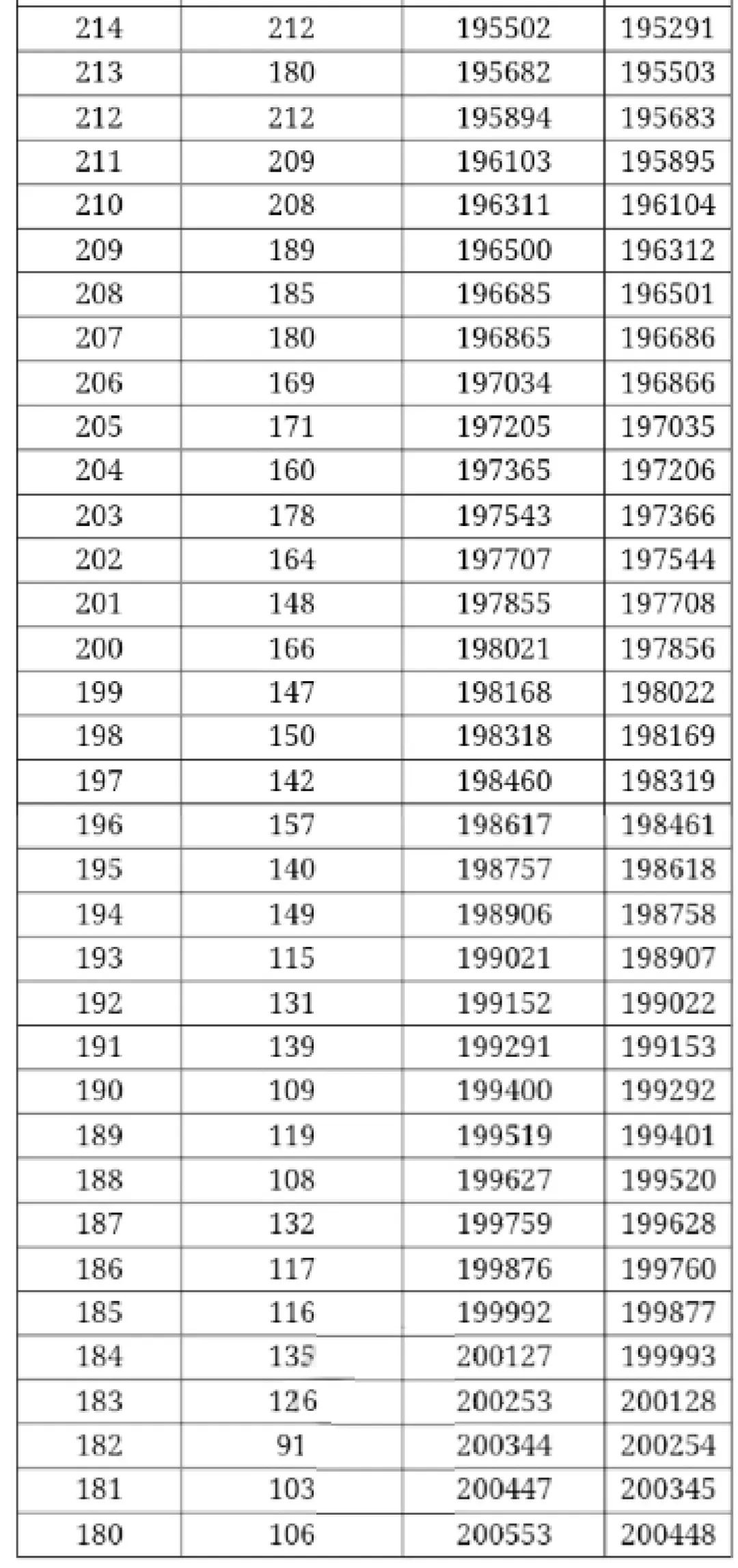 | 214 | 212 | 195502 | 195291 |
|---|---|---|---|
| 213 | 180 | 195682 | 195503 |
| 212 | 212 | 195894 | 195683 |
| 211 | 209 | 196103 | 195895 |
| 210 | 208 | 196311 | 196104 |
| 209 | 189 | 196500 | 196312 |
| 208 | 185 | 196685 | 196501 |
| 207 | 180 | 196865 | 196686 |
| 206 | 169 | 197034 | 196866 |
| 205 | 171 | 197205 | 197035 |
| 204 | 160 | 197365 | 197206 |
| 203 | 178 | 197543 | 197366 |
| 202 | 164 | 197707 | 197544 |
| 201 | 148 | 197855 | 197708 |
| 200 | 166 | 198021 | 197856 |
| 199 | 147 | 198168 | 198022 |
| 198 | 150 | 198318 | 198169 |
| 197 | 142 | 198460 | 198319 |
| 196 | 157 | 198617 | 198461 |
| 195 | 140 | 198757 | 198618 |
| 194 | 149 | 198906 | 198758 |
| 193 | 115 | 199021 | 198907 |
| 192 | 131 | 199152 | 199022 |
| 191 | 139 | 199291 | 199153 |
| 190 | 109 | 199400 | 199292 |
| 189 | 119 | 199519 | 199401 |
| 188 | 108 | 199627 | 199520 |
| 187 | 132 | 199759 | 199628 |
| 186 | 117 | 199876 | 199760 |
| 185 | 116 | 199992 | 199877 |
| 184 | 135 | 200127 | 199993 |
| 183 | 126 | 200253 | 200128 |
| 182 | 91 | 200344 | 200254 |
| 181 | 103 | 200447 | 200345 |
| 180 | 106 | 200553 | 200448 |